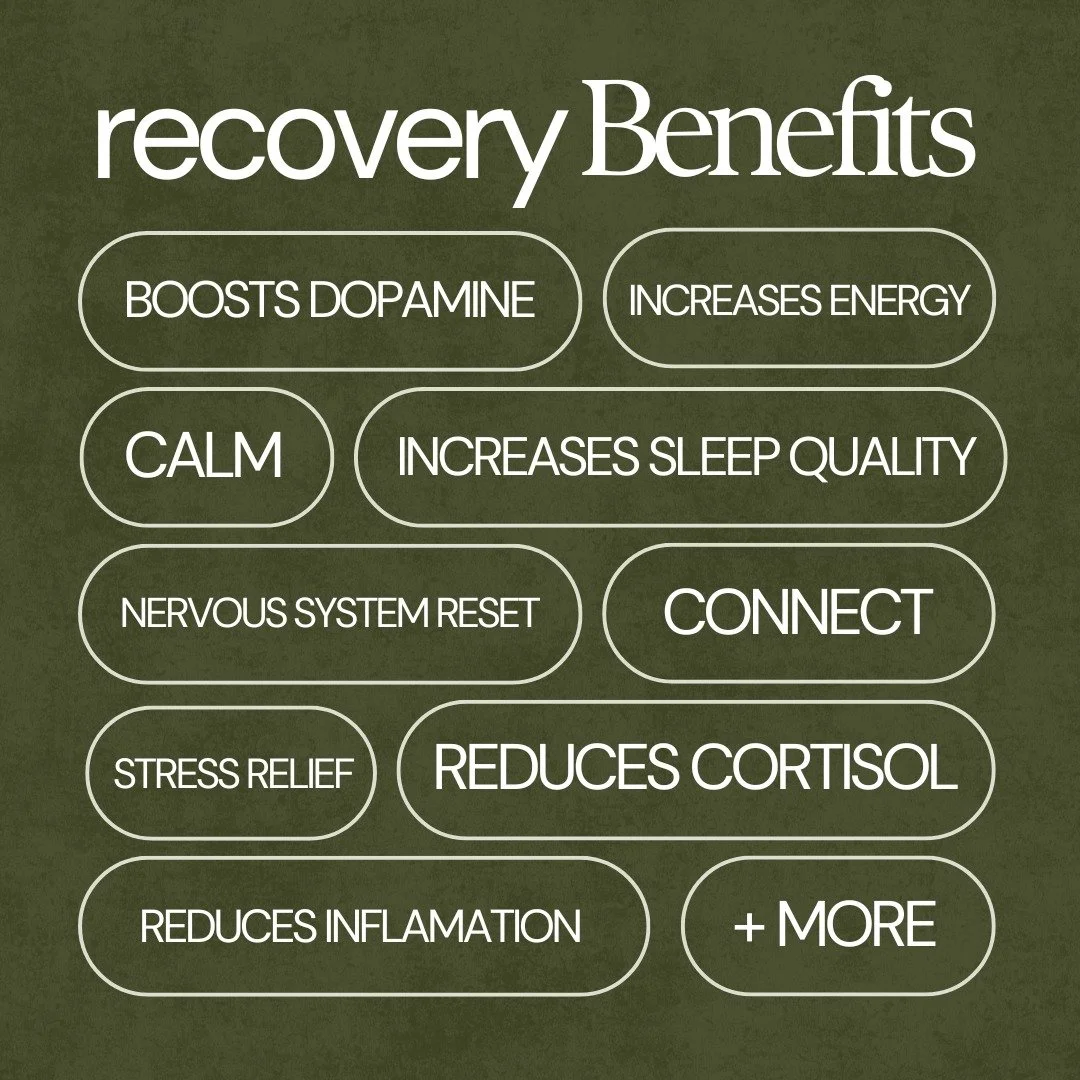 recovery Benefits

BOOSTS DOPAMINE

INCREASES ENERGY

CALM

INCREASES SLEEP QUALITY

NERVOUS SYSTEM RESET

CONNECT

STRESS RELIEF

REDUCES CORTISOL

REDUCES INFLAMATION

+ MORE